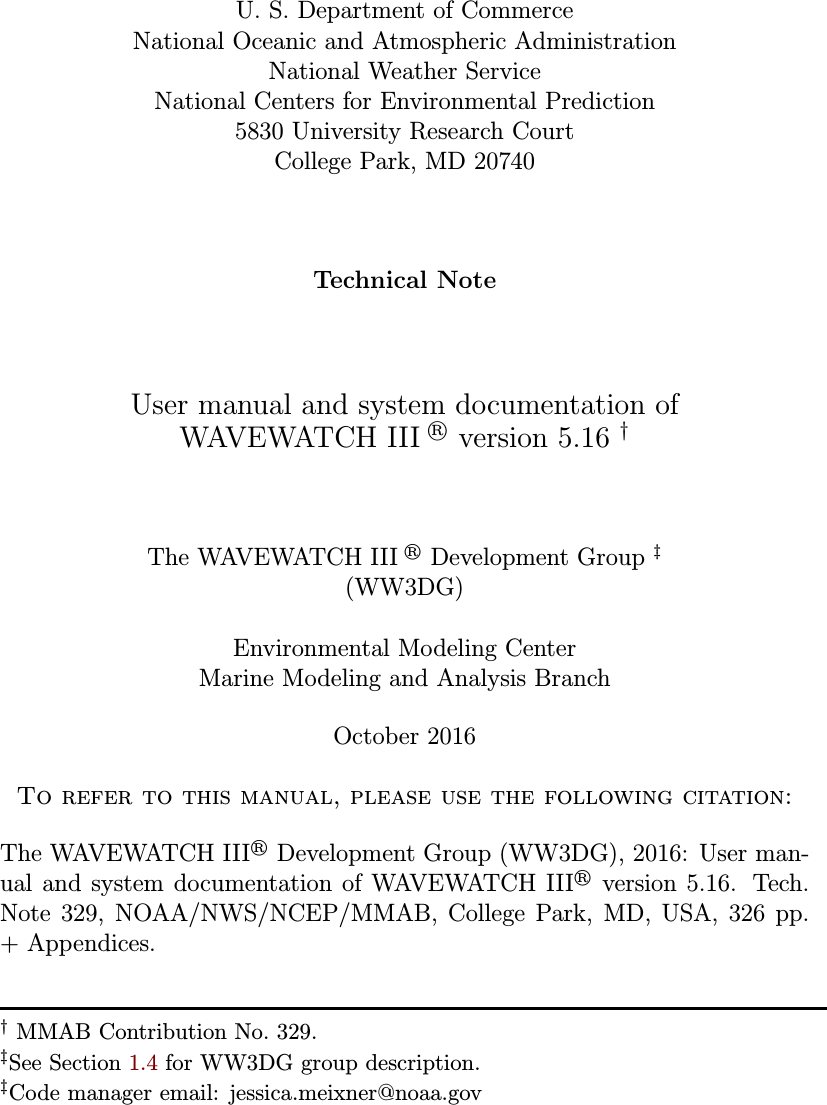 U. S. Department of Commerce
National Oceanic and Atmospheric Administration
National Weather Service
National Centers for Environmental Prediction
5830 University Research Court
College Park, MD 20740

Technical Note

User manual and system documentation of WAVEWATCH III ® version 5.16 †

The WAVEWATCH III ® Development Group ‡
(WW3DG)

Environmental Modeling Center
Marine Modeling and Analysis Branch

October 2016

To refer to this manual, please use the following citation:

The WAVEWATCH III® Development Group (WW3DG), 2016: User manual and system documentation of WAVEWATCH III® version 5.16. Tech. Note 329, NOAA/NWS/NCEP/MMAB, College Park, MD, USA, 326 pp. + Appendices.

† MMAB Contribution No. 329.
‡See Section 1.4 for WW3DG group description.
‡Code manager email: jessica.meixner@noaa.gov